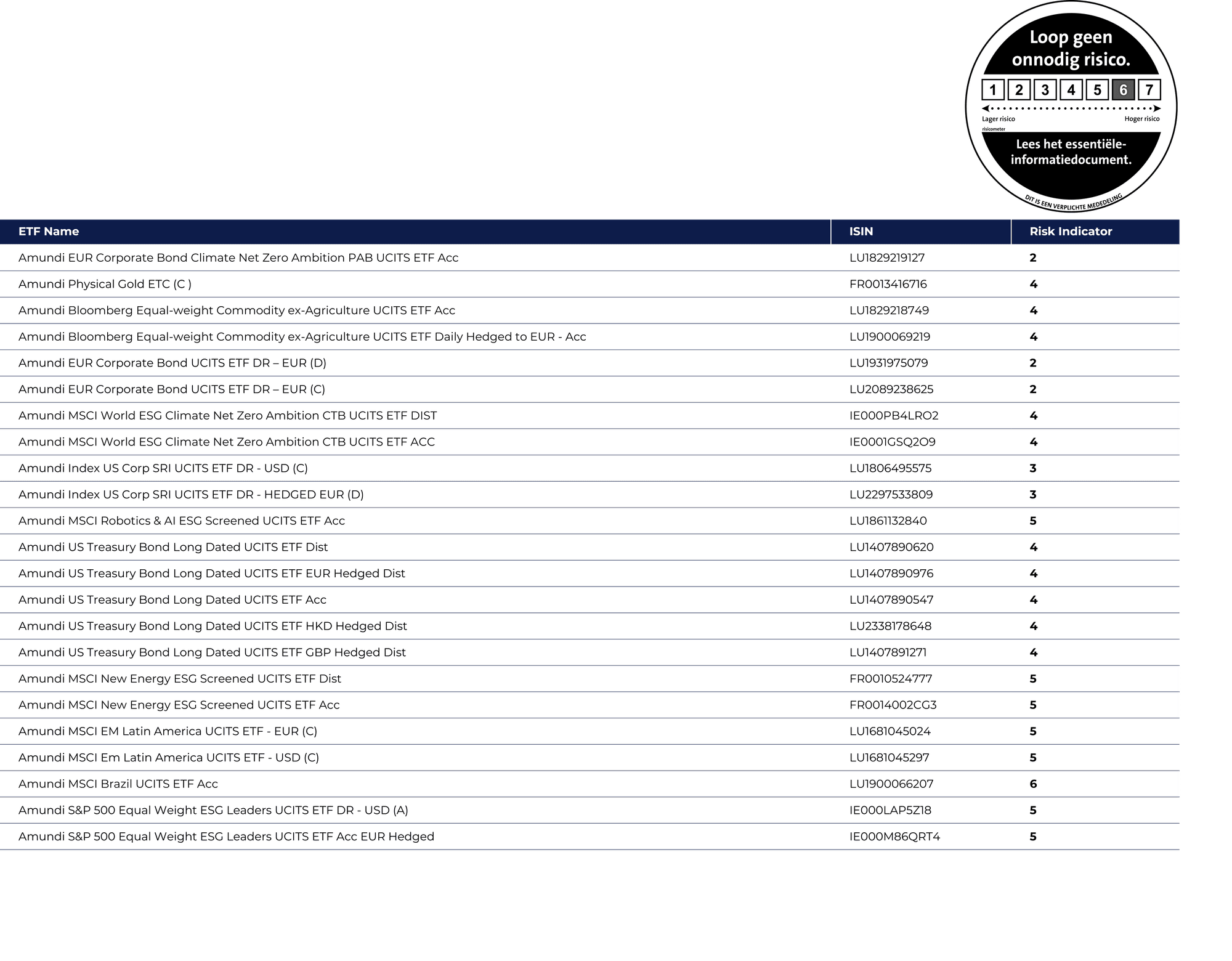 Loop geen onnodig risico.

1 2 3 4 5 6 7

Lager risico Hoger risico

risicometer

Lees het essentiële-informatiedocument.

DIT IS EEN VERPLICHTE MEDEDELING

| ETF Name | ISIN | Risk Indicator |
|---|---|---|
| Amundi EUR Corporate Bond Climate Net Zero Ambition PAB UCITS ETF Acc | LU1829219127 | 2 |
| Amundi Physical Gold ETC (C ) | FR0013416716 | 4 |
| Amundi Bloomberg Equal-weight Commodity ex-Agriculture UCITS ETF Acc | LU1829218749 | 4 |
| Amundi Bloomberg Equal-weight Commodity ex-Agriculture UCITS ETF Daily Hedged to EUR - Acc | LU1900069219 | 4 |
| Amundi EUR Corporate Bond UCITS ETF DR – EUR (D) | LU1931975079 | 2 |
| Amundi EUR Corporate Bond UCITS ETF DR – EUR (C) | LU2089238625 | 2 |
| Amundi MSCI World ESG Climate Net Zero Ambition CTB UCITS ETF DIST | IE000PB4LRO2 | 4 |
| Amundi MSCI World ESG Climate Net Zero Ambition CTB UCITS ETF ACC | IE0001GSQ2O9 | 4 |
| Amundi Index US Corp SRI UCITS ETF DR - USD (C) | LU1806495575 | 3 |
| Amundi Index US Corp SRI UCITS ETF DR - HEDGED EUR (D) | LU2297533809 | 3 |
| Amundi MSCI Robotics & AI ESG Screened UCITS ETF Acc | LU1861132840 | 5 |
| Amundi US Treasury Bond Long Dated UCITS ETF Dist | LU1407890620 | 4 |
| Amundi US Treasury Bond Long Dated UCITS ETF EUR Hedged Dist | LU1407890976 | 4 |
| Amundi US Treasury Bond Long Dated UCITS ETF Acc | LU1407890547 | 4 |
| Amundi US Treasury Bond Long Dated UCITS ETF HKD Hedged Dist | LU2338178648 | 4 |
| Amundi US Treasury Bond Long Dated UCITS ETF GBP Hedged Dist | LU1407891271 | 4 |
| Amundi MSCI New Energy ESG Screened UCITS ETF Dist | FR0010524777 | 5 |
| Amundi MSCI New Energy ESG Screened UCITS ETF Acc | FR0014002CG3 | 5 |
| Amundi MSCI EM Latin America UCITS ETF - EUR (C) | LU1681045024 | 5 |
| Amundi MSCI Em Latin America UCITS ETF - USD (C) | LU1681045297 | 5 |
| Amundi MSCI Brazil UCITS ETF Acc | LU1900066207 | 6 |
| Amundi S&P 500 Equal Weight ESG Leaders UCITS ETF DR - USD (A) | IE000LAP5Z18 | 5 |
| Amundi S&P 500 Equal Weight ESG Leaders UCITS ETF Acc EUR Hedged | IE000M86QRT4 | 5 |